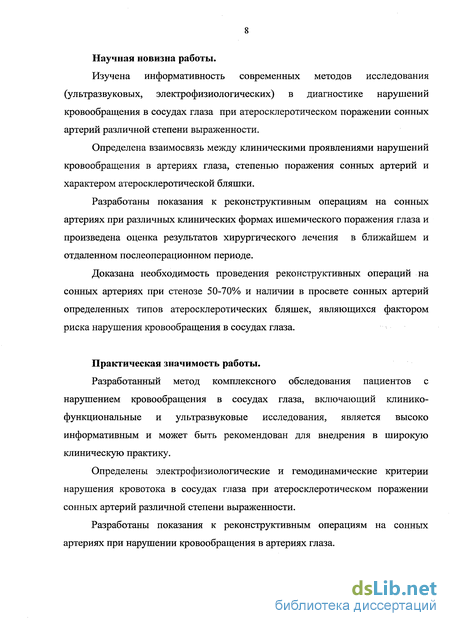 8

Научная новизна работы.

Изучена информативность современных методов исследования (ультразвуковых, электрофизиологических) в диагностике нарушений кровообращения в сосудах глаза при атеросклеротическом поражении сонных артерий различной степени выраженности.

Определена взаимосвязь между клиническими проявлениями нарушений кровообращения в артериях глаза, степенью поражения сонных артерий и характером атеросклеротической бляшки.

Разработаны показания к реконструктивным операциям на сонных артериях при различных клинических формах ишемического поражения глаза и произведена оценка результатов хирургического лечения в ближайшем и отдаленном послеоперационном периоде.

Доказана необходимость проведения реконструктивных операций на сонных артериях при стенозе 50-70% и наличии в просвете сонных артерий определенных типов атеросклеротических бляшек, являющихся фактором риска нарушения кровообращения в сосудах глаза.

Практическая значимость работы.

Разработанный метод комплексного обследования пациентов с нарушением кровообращения в сосудах глаза, включающий клинико-функциональные и ультразвуковые исследования, является высоко информативным и может быть рекомендован для внедрения в широкую клиническую практику.

Определены электрофизиологические и гемодинамические критерии нарушения кровотока в сосудах глаза при атеросклеротическом поражении сонных артерий различной степени выраженности.

Разработаны показания к реконструктивным операциям на сонных артериях при нарушении кровообращения в артериях глаза.

dsLib.net
библиотека диссертаций